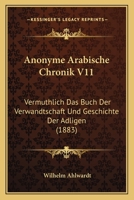 KESSINGER'S LEGACY REPRINTS

Anonyme Arabische Chronik V11

Vermuthlich Das Buch Der Verwandtschaft Und Geschichte Der Adligen (1883)

Wilhelm Ahlwardt